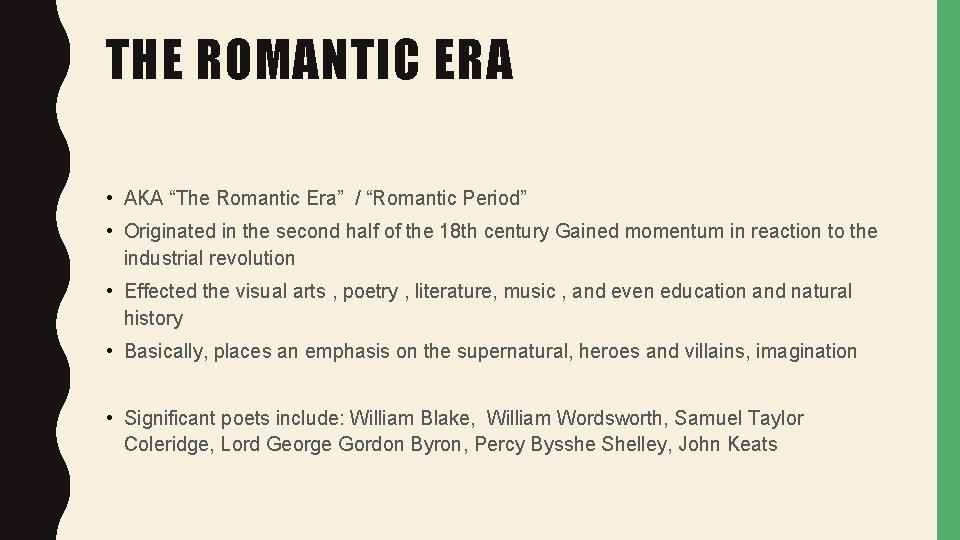 THE ROMANTIC ERA

• AKA “The Romantic Era” / “Romantic Period”

• Originated in the second half of the 18th century Gained momentum in reaction to the industrial revolution

• Effected the visual arts , poetry , literature, music , and even education and natural history

• Basically, places an emphasis on the supernatural, heroes and villains, imagination

• Significant poets include: William Blake, William Wordsworth, Samuel Taylor Coleridge, Lord George Gordon Byron, Percy Bysshe Shelley, John Keats